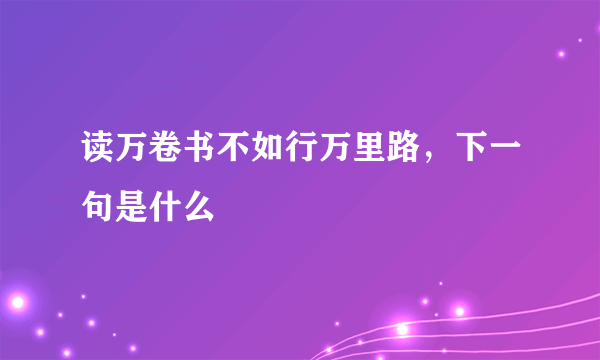 读万卷书不如行万里路，下一句是什么